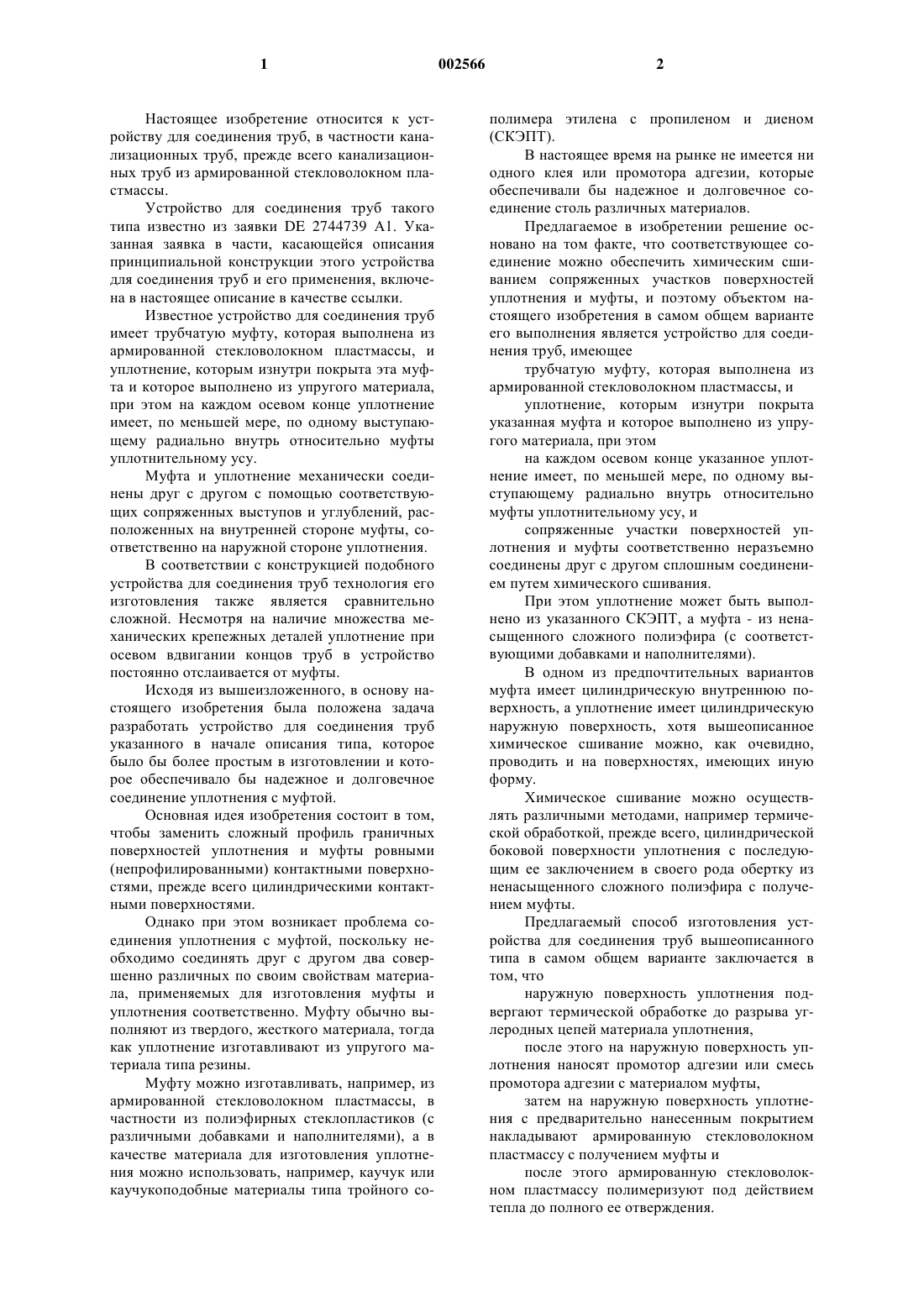 1 002566 2

Настоящее изобретение относится к устройству для соединения труб, в частности канализационных труб, прежде всего канализационных труб из армированной стекловолокном пластмассы.

Устройство для соединения труб такого типа известно из заявки DE 2744739 A1. Указанная заявка в части, касающейся описания принципиальной конструкции этого устройства для соединения труб и его применения, включена в настоящее описание в качестве ссылки.

Известное устройство для соединения труб имеет трубчатую муфту, которая выполнена из армированной стекловолокном пластмассы, и уплотнение, которым изнутри покрыта эта муфта и которое выполнено из упругого материала, при этом на каждом осевом конце уплотнение имеет, по меньшей мере, по одному выступающему радиально внутрь относительно муфты уплотнительному усу.

Муфта и уплотнение механически соединены друг с другом с помощью соответствующих сопряженных выступов и углублений, расположенных на внутренней стороне муфты, соответственно на наружной стороне уплотнения.

В соответствии с конструкцией подобного устройства для соединения труб технология его изготовления также является сравнительно сложной. Несмотря на наличие множества механических крепежных деталей уплотнение при осевом вдвигании концов труб в устройство постоянно отслаивается от муфты.

Исходя из вышеизложенного, в основу настоящего изобретения была положена задача разработать устройство для соединения труб указанного в начале описания типа, которое было бы более простым в изготовлении и которое обеспечивало бы надежное и долговечное соединение уплотнения с муфтой.

Основная идея изобретения состоит в том, чтобы заменить сложный профиль граничных поверхностей уплотнения и муфты ровными (непрофилированными) контактными поверхностями, прежде всего цилиндрическими контактными поверхностями.

Однако при этом возникает проблема соединения уплотнения с муфтой, поскольку необходимо соединять друг с другом два совершенно различных по своим свойствам материала, применяемых для изготовления муфты и уплотнения соответственно. Муфту обычно выполняют из твердого, жесткого материала, тогда как уплотнение изготавливают из упругого материала типа резины.

Муфту можно изготавливать, например, из армированной стекловолокном пластмассы, в частности из полиэфирных стеклопластиков (с различными добавками и наполнителями), а в качестве материала для изготовления уплотнения можно использовать, например, каучук или каучукоподобные материалы типа тройного сополимера этилена с пропиленом и диеном (СКЭПТ).

В настоящее время на рынке не имеется ни одного клея или промотора адгезии, которые обеспечивали бы надежное и долговечное соединение столь различных материалов.

Предлагаемое в изобретении решение основано на том факте, что соответствующее соединение можно обеспечить химическим сшиванием сопряженных участков поверхностей уплотнения и муфты, и поэтому объектом настоящего изобретения в самом общем варианте его выполнения является устройство для соединения труб, имеющее

трубчатую муфту, которая выполнена из армированной стекловолокном пластмассы, и

уплотнение, которым изнутри покрыта указанная муфта и которое выполнено из упругого материала, при этом

на каждом осевом конце указанное уплотнение имеет, по меньшей мере, по одному выступающему радиально внутрь относительно муфты уплотнительному усу, и

сопряженные участки поверхностей уплотнения и муфты соответственно неразъемно соединены друг с другом сплошным соединением путем химического сшивания.

При этом уплотнение может быть выполнено из указанного СКЭПТ, а муфта - из ненасыщенного сложного полиэфира (с соответствующими добавками и наполнителями).

В одном из предпочтительных вариантов муфта имеет цилиндрическую внутреннюю поверхность, а уплотнение имеет цилиндрическую наружную поверхность, хотя вышеописанное химическое сшивание можно, как очевидно, проводить и на поверхностях, имеющих иную форму.

Химическое сшивание можно осуществлять различными методами, например термической обработкой, прежде всего, цилиндрической боковой поверхности уплотнения с последующим ее заключением в своего рода обертку из ненасыщенного сложного полиэфира с получением муфты.

Предлагаемый способ изготовления устройства для соединения труб вышеописанного типа в самом общем варианте заключается в том, что

наружную поверхность уплотнения подвергают термической обработке до разрыва углеродных цепей материала уплотнения,

после этого на наружную поверхность уплотнения наносят промотор адгезии или смесь промотора адгезии с материалом муфты,

затем на наружную поверхность уплотнения с предварительно нанесенным покрытием накладывают армированную стекловолокном пластмассу с получением муфты и

после этого армированную стекловолокном пластмассу полимеризуют под действием тепла до полного ее отверждения.